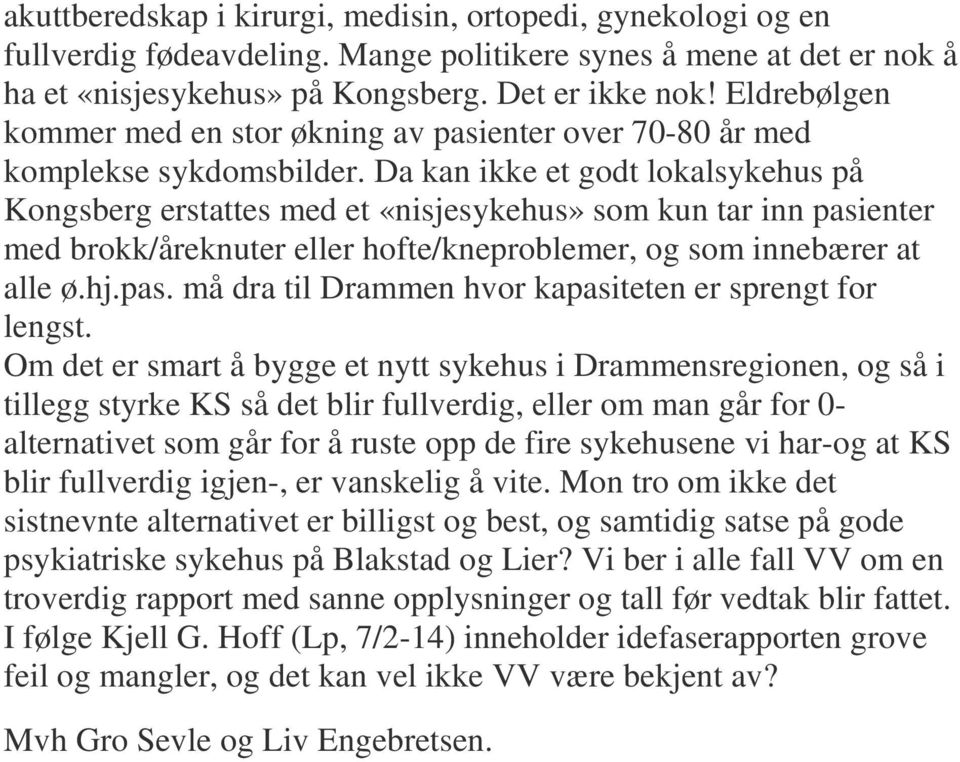 akuttberedskap i kirurgi, medisin, ortopedi, gynekologi og en fullverdig fødeavdeling. Mange politikere synes å mene at det er nok å ha et «nisjesykehus» på Kongsberg. Det er ikke nok! Eldrebølgen kommer med en stor økning av pasienter over 70-80 år med komplekse sykdomsbilder. Da kan ikke et godt lokalsykehus på Kongsberg erstattes med et «nisjesykehus» som kun tar inn pasienter med brokk/åreknuter eller hofte/kneproblemer, og som innebærer at alle ø.hj.pas. må dra til Drammen hvor kapasiteten er sprengt for lengst.
Om det er smart å bygge et nytt sykehus i Drammensregionen, og så i tillegg styrke KS så det blir fullverdig, eller om man går for 0-alternativet som går for å ruste opp de fire sykehusene vi har-og at KS blir fullverdig igjen-, er vanskelig å vite. Mon tro om ikke det sistnevnte alternativet er billigst og best, og samtidig satse på gode psykiatriske sykehus på Blakstad og Lier? Vi ber i alle fall VV om en troverdig rapport med sanne opplysninger og tall før vedtak blir fattet. I følge Kjell G. Hoff (Lp, 7/2-14) inneholder idefaserapporten grove feil og mangler, og det kan vel ikke VV være bekjent av?

Mvh Gro Sevle og Liv Engebretsen.